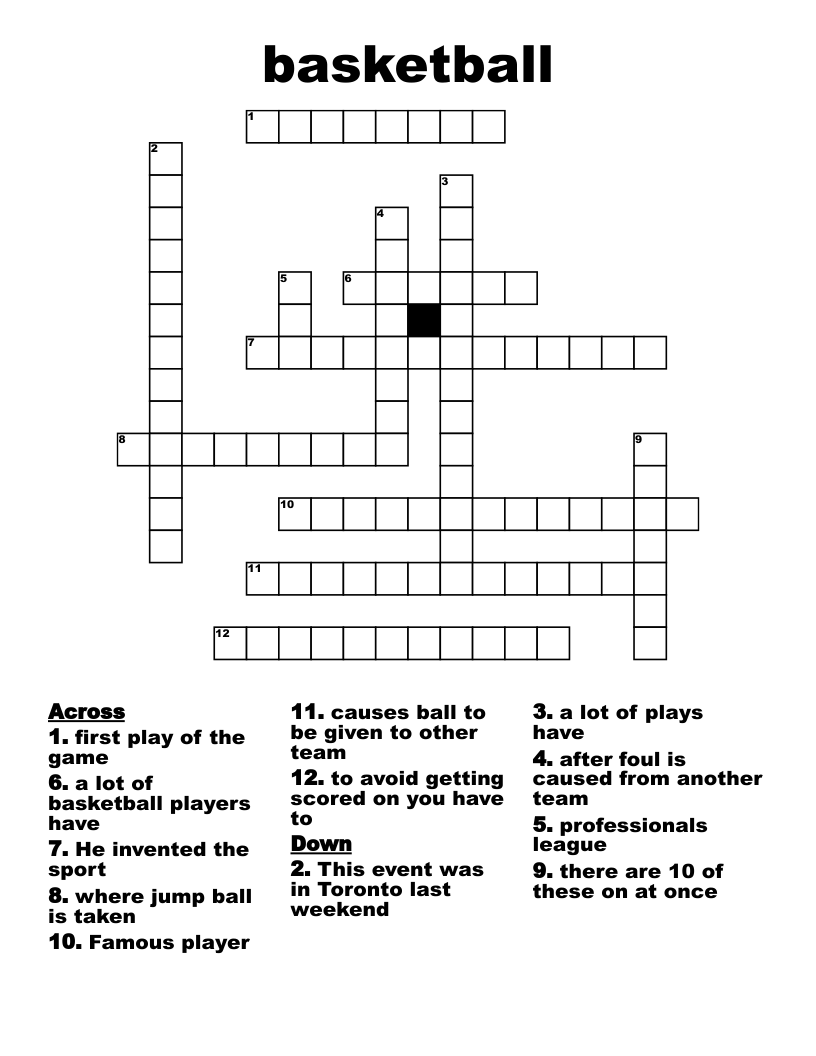 basketball

1
2
3
4
5
6
7
8
9
10
11
12

Across
1. first play of the game
6. a lot of basketball players have
7. He invented the sport
8. where jump ball is taken
10. Famous player
11. causes ball to be given to other team
12. to avoid getting scored on you have to

Down
2. This event was in Toronto last weekend
3. a lot of plays have
4. after foul is caused from another team
5. professionals league
9. there are 10 of these on at once